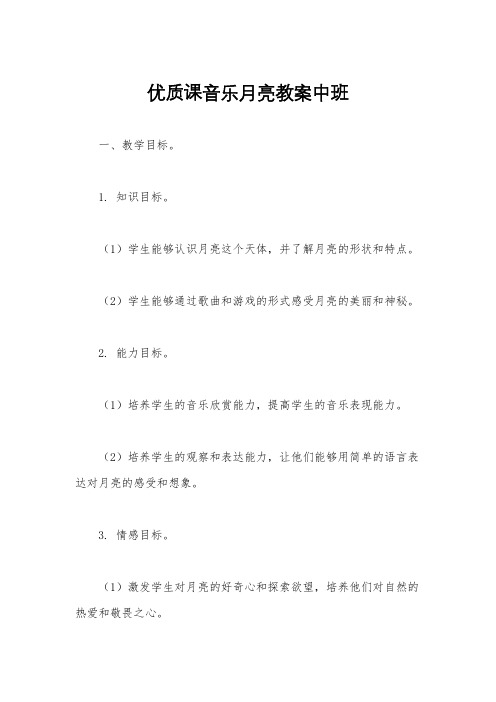 优质课音乐月亮教案中班

一、教学目标。

1. 知识目标。

（1）学生能够认识月亮这个天体，并了解月亮的形状和特点。

（2）学生能够通过歌曲和游戏的形式感受月亮的美丽和神秘。

2. 能力目标。

（1）培养学生的音乐欣赏能力，提高学生的音乐表现能力。

（2）培养学生的观察和表达能力，让他们能够用简单的语言表达对月亮的感受和想象。

3. 情感目标。

（1）激发学生对月亮的好奇心和探索欲望，培养他们对自然的热爱和敬畏之心。